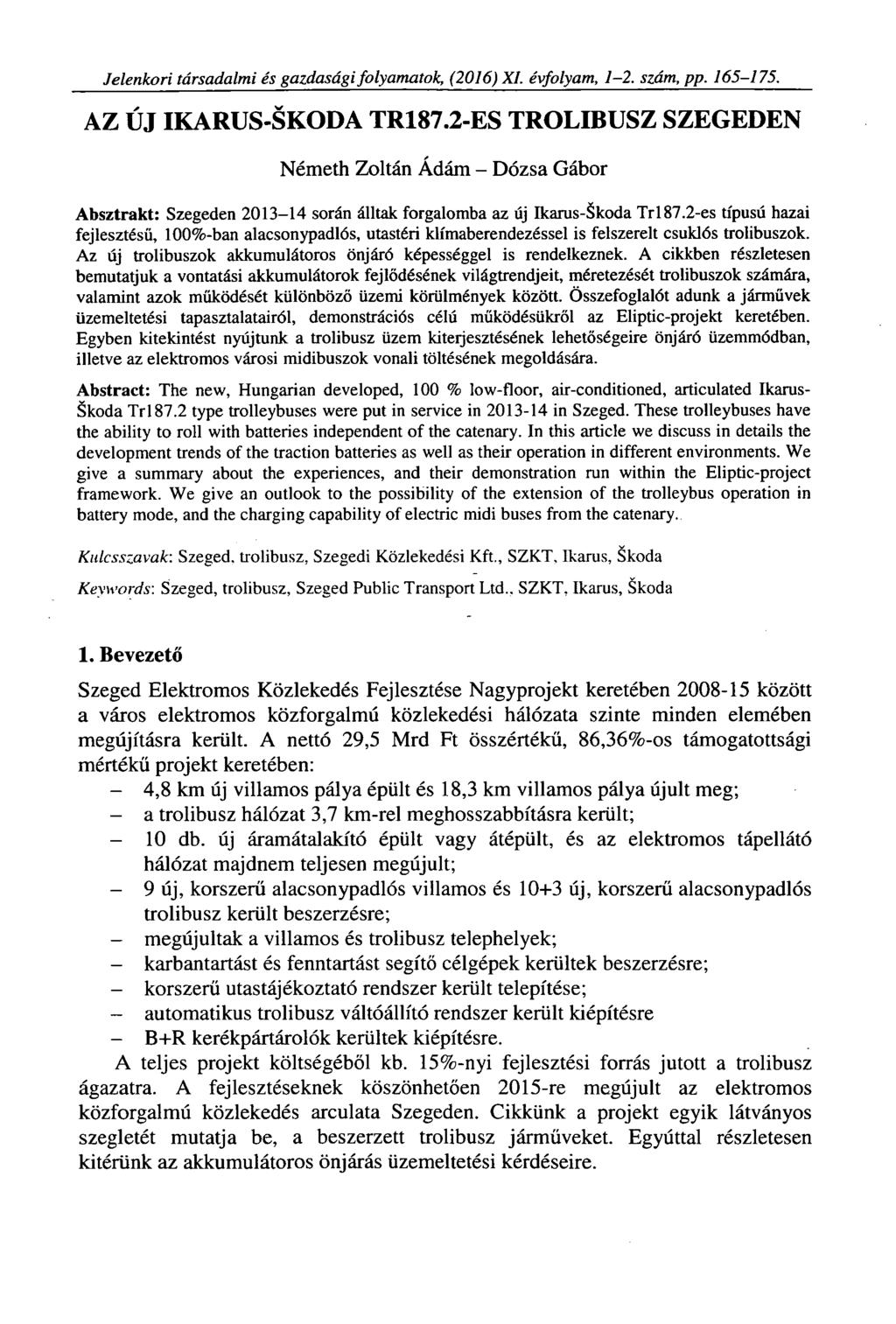 Jelenkori társadalmi és gazdasági folyamatok, (2016) XI. évfolyam, 1–2. szám, pp. 165–175.

AZ ÚJ IKARUS-ŠKODA TR187.2-ES TROLIBUSZ SZEGEDEN

Németh Zoltán Ádám – Dózsa Gábor

Absztrakt: Szegeden 2013–14 során álltak forgalomba az új Ikarus-Škoda Tr187.2-es típusú hazai fejlesztésű, 100%-ban alacsonypadlós, utastéri klímaberendezéssel is felszerelt csuklós trolibuszok. Az új trolibuszok akkumulátoros önjáró képességgel is rendelkeznek. A cikkben részletesen bemutatjuk a vontatási akkumulátorok fejlődésének világtrendjeit, méretezését trolibuszok számára, valamint azok működését különböző üzemi körülmények között. Összefoglalót adunk a járművek üzemeltetési tapasztalatairól, demonstrációs célú működésükről az Eliptic-projekt keretében. Egyben kitekintést nyújtunk a trolibusz üzem kiterjesztésének lehetőségeire önjáró üzemmódban, illetve az elektromos városi midibuszok vonali töltésének megoldására.

Abstract: The new, Hungarian developed, 100 % low-floor, air-conditioned, articulated Ikarus-Škoda Tr187.2 type trolleybuses were put in service in 2013-14 in Szeged. These trolleybuses have the ability to roll with batteries independent of the catenary. In this article we discuss in details the development trends of the traction batteries as well as their operation in different environments. We give a summary about the experiences, and their demonstration run within the Eliptic-project framework. We give an outlook to the possibility of the extension of the trolleybus operation in battery mode, and the charging capability of electric midi buses from the catenary.

Kulcsszavak: Szeged, trolibusz, Szegedi Közlekedési Kft., SZKT, Ikarus, Škoda

Keywords: Szeged, trolibusz, Szeged Public Transport Ltd., SZKT, Ikarus, Škoda

1. Bevezető

Szeged Elektromos Közlekedés Fejlesztése Nagyprojekt keretében 2008-15 között a város elektromos közforgalmú közlekedési hálózata szinte minden elemében megújításra került. A nettó 29,5 Mrd Ft összértékű, 86,36%-os támogatottsági mértékű projekt keretében:
– 4,8 km új villamos pálya épült és 18,3 km villamos pálya újult meg;
– a trolibusz hálózat 3,7 km-rel meghosszabbításra került;
– 10 db. új áramátalakító épült vagy átépült, és az elektromos tápellátó hálózat majdnem teljesen megújult;
– 9 új, korszerű alacsonypadlós villamos és 10+3 új, korszerű alacsonypadlós trolibusz került beszerzésre;
– megújultak a villamos és trolibusz telephelyek;
– karbantartást és fenntartást segítő célgépek kerültek beszerzésre;
– korszerű utastájékoztató rendszer került telepítése;
– automatikus trolibusz váltóállító rendszer került kiépítésre
– B+R kerékpártárolók kerültek kiépítésre.
A teljes projekt költségéből kb. 15%-nyi fejlesztési forrás jutott a trolibusz ágazatra. A fejlesztéseknek köszönhetően 2015-re megújult az elektromos közforgalmú közlekedés arculata Szegeden. Cikkünk a projekt egyik látványos szegletét mutatja be, a beszerzett trolibusz járműveket. Egyúttal részletesen kitérünk az akkumulátoros önjárás üzemeltetési kérdéseire.